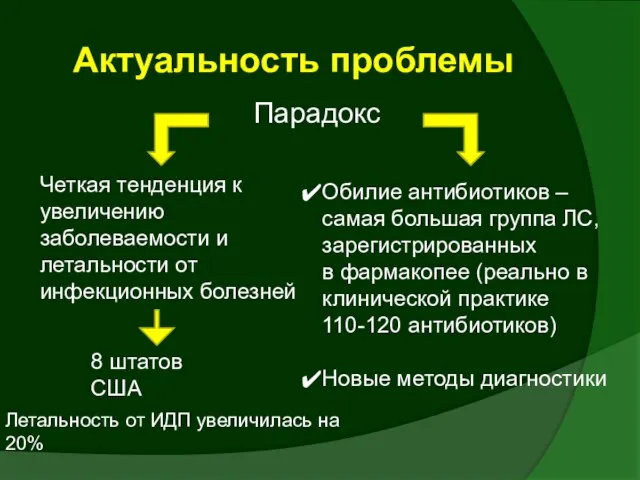 Актуальность проблемы

Парадокс

Четкая тенденция к увеличению заболеваемости и летальности от инфекционных болезней

8 штатов США

Летальность от ИДП увеличилась на 20%

✔Обилие антибиотиков – самая большая группа ЛС, зарегистрированных в фармакопее (реально в клинической практике 110-120 антибиотиков)

✔Новые методы диагностики